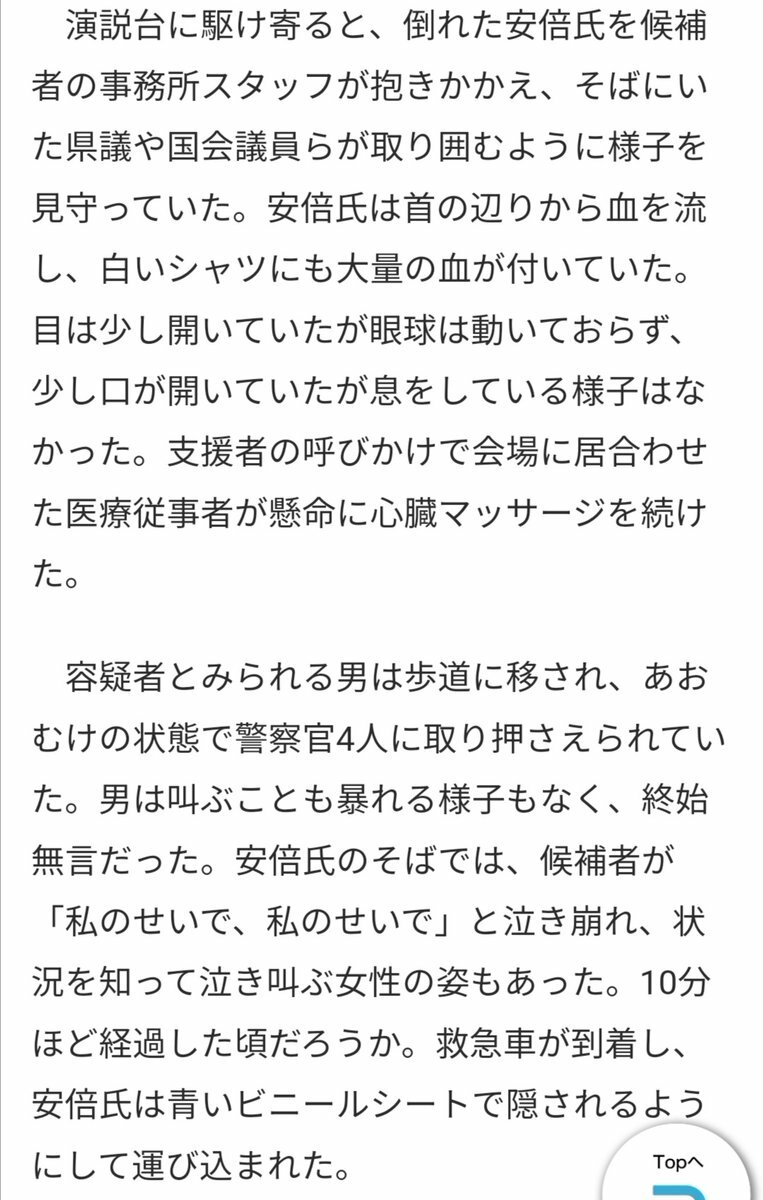 演説台に駆け寄ると、倒れた安倍氏を候補者の事務所スタッフが抱きかかえ、そばにいた県議や国会議員らが取り囲むように様子を見守っていた。安倍氏は首の辺りから血を流し、白いシャツにも大量の血が付いていた。目は少し開いていたが眼球は動いておらず、少し口が開いていたが息をしている様子はなかった。支援者の呼びかけで会場に居合わせた医療従事者が懸命に心臓マッサージを続けた。

容疑者とみられる男は歩道に移され、あおむけの状態で警察官4人に取り押さえられていた。男は叫ぶことも暴れる様子もなく、終始無言だった。安倍氏のそばでは、候補者が「私のせいで、私のせいで」と泣き崩れ、状況を知って泣き叫ぶ女性の姿もあった。10分ほど経過した頃だろうか。救急車が到着し、安倍氏は青いビニールシートで隠されるようにして運び込まれた。

Topへ